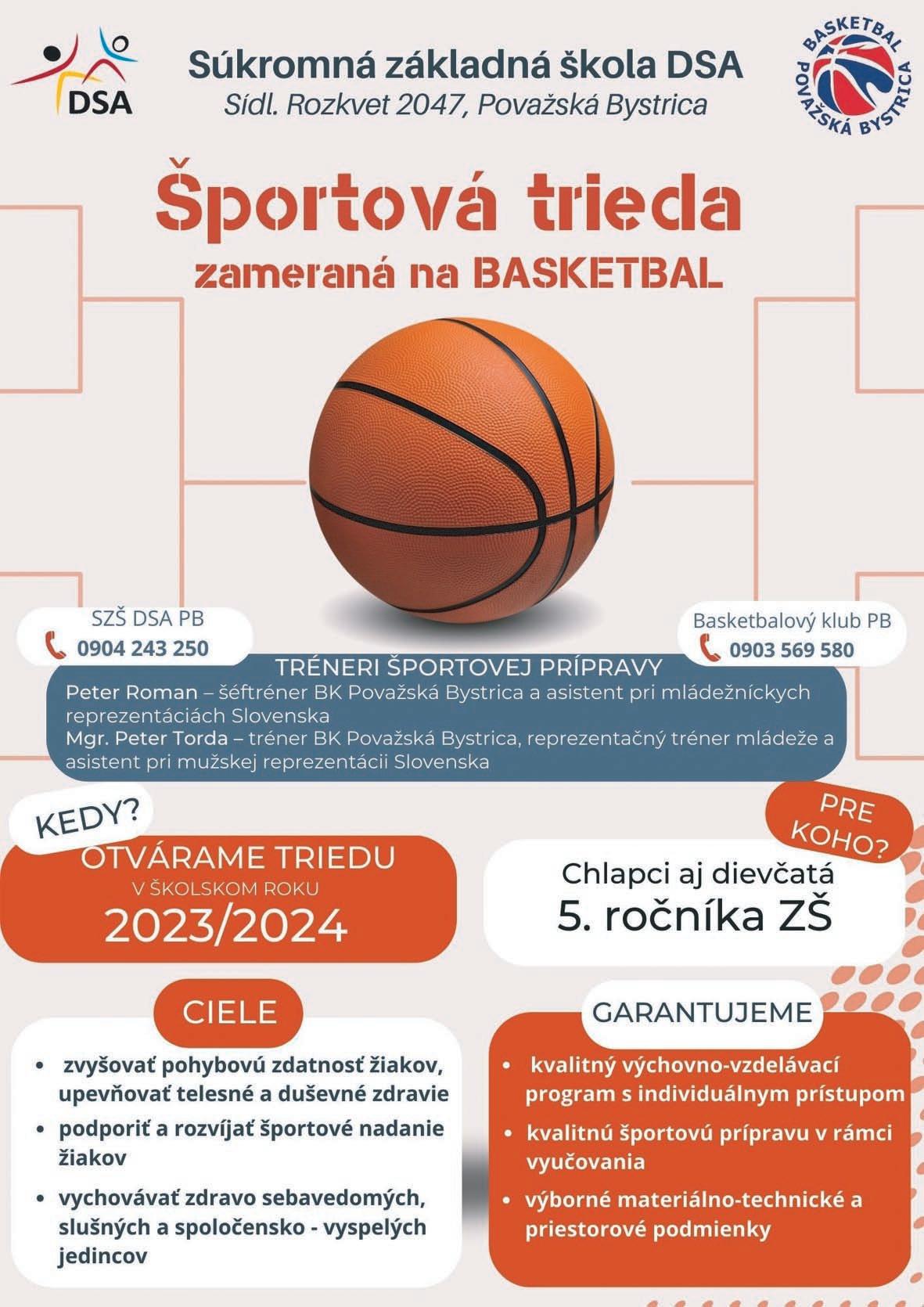 DSA

Súkromná základná škola DSA
Sídl. Rozkvet 2047, Považská Bystrica

BASKETBAL POVAŽSKÁ BYSTRICA

Športová trieda
zameraná na BASKETBAL

SZŠ DSA PB
0904 243 250

Basketbalový klub PB
0903 569 580

TRÉNERI ŠPORTOVEJ PRÍPRAVY
Peter Roman – šéftréner BK Považská Bystrica a asistent pri mládežníckych reprezentáciách Slovenska
Mgr. Peter Torda – tréner BK Považská Bystrica, reprezentačný tréner mládeže a asistent pri mužskej reprezentácii Slovenska

KEDY?
OTVÁRAME TRIEDU
V ŠKOLSKOM ROKU
2023/2024

PRE KOHO?
Chlapci aj dievčatá
5. ročníka ZŠ

CIELE
• zvyšovať pohybovú zdatnosť žiakov, upevňovať telesné a duševné zdravie
• podporiť a rozvíjať športové nadanie žiakov
• vychovávať zdravo sebavedomých, slušných a spoločensko - vyspelých jedincov

GARANTUJEME
• kvalitný výchovno-vzdelávací program s individuálnym prístupom
• kvalitnú športovú prípravu v rámci vyučovania
• výborné materiálno-technické a priestorové podmienky